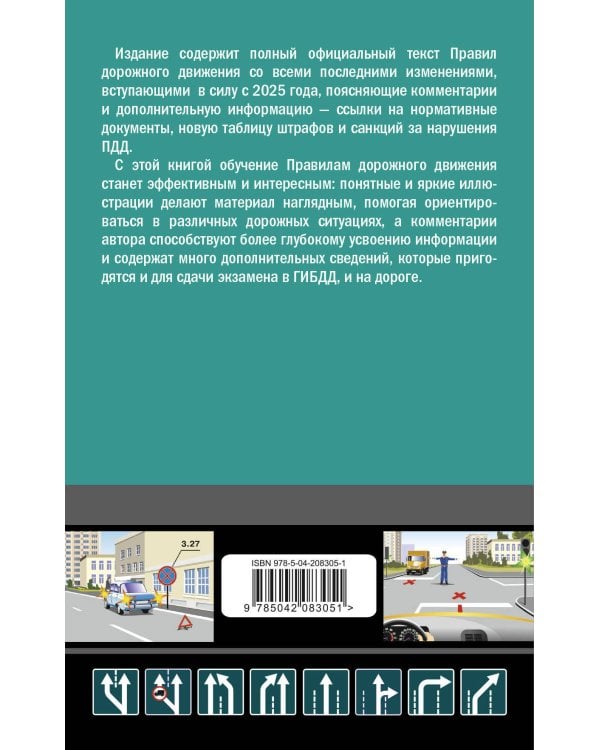 Издание содержит полный официальный текст Правил дорожного движения со всеми последними изменениями, вступающими в силу с 2025 года, поясняющие комментарии и дополнительную информацию — ссылки на нормативные документы, новую таблицу штрафов и санкций за нарушения ПДД.

С этой книгой обучение Правилам дорожного движения станет эффективным и интересным: понятные и яркие иллюстрации делают материал наглядным, помогая ориентироваться в различных дорожных ситуациях, а комментарии автора способствуют более глубокому усвоению информации и содержат много дополнительных сведений, которые пригодятся и для сдачи экзамена в ГИБДД, и на дороге.

3.27

ISBN 978-5-04-208305-1

9 785042 083051 >